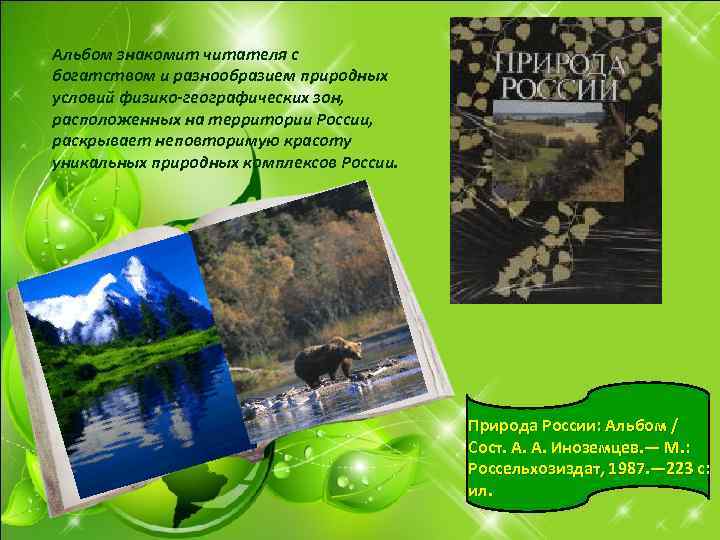 Альбом знакомит читателя с богатством и разнообразием природных условий физико-географических зон, расположенных на территории России, раскрывает неповторимую красоту уникальных природных комплексов России.

ПРИРОДА РОССИИ

Природа России: Альбом / Сост. А. А. Иноземцев.— М.: Россельхозиздат, 1987.—223 с: ил.